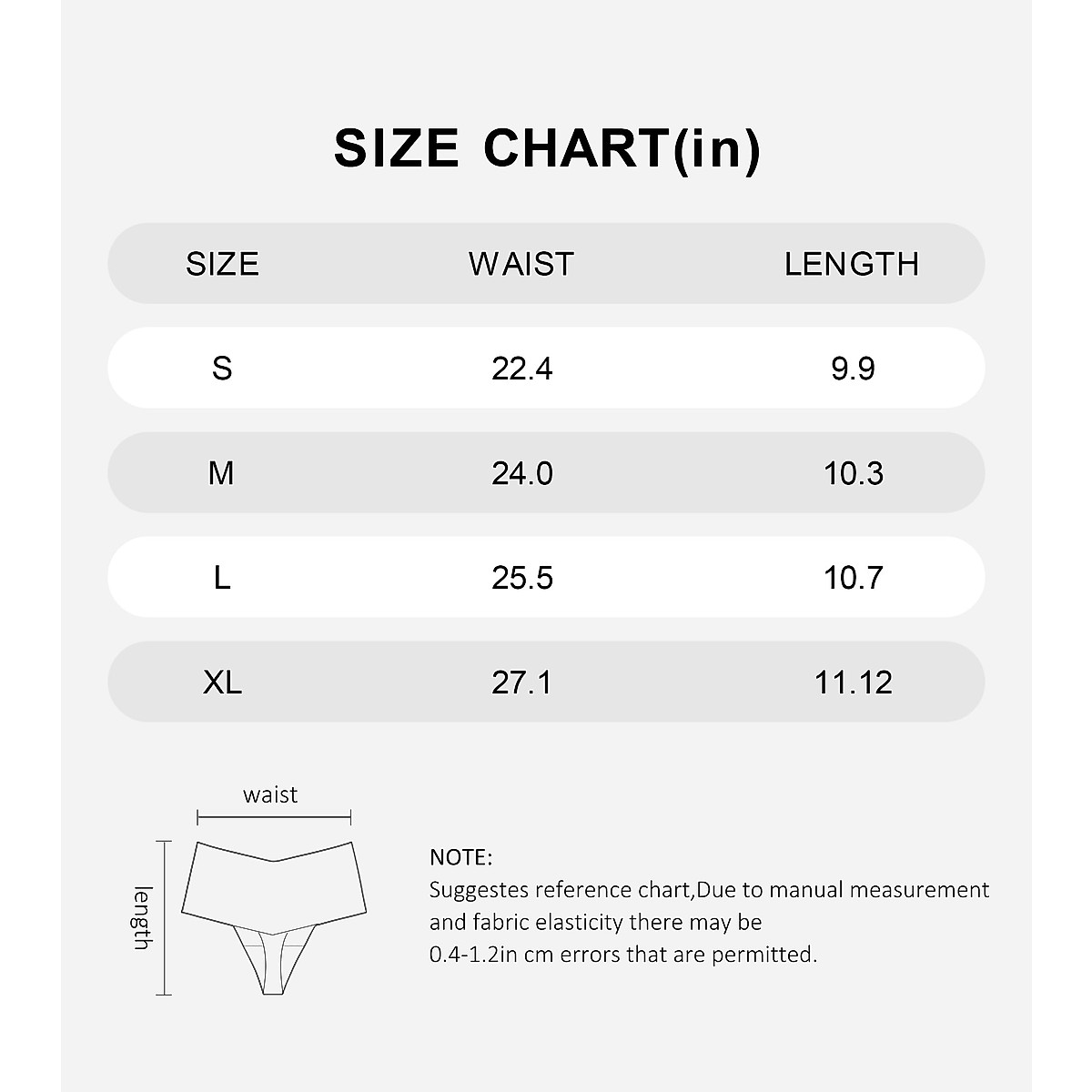 SIZE CHART(in)

| SIZE | WAIST | LENGTH |
|---|---|---|
| S | 22.4 | 9.9 |
| M | 24.0 | 10.3 |
| L | 25.5 | 10.7 |
| XL | 27.1 | 11.12 |

waist

length

NOTE:
Suggestes reference chart,Due to manual measurement and fabric elasticity there may be
0.4-1.2in cm errors that are permitted.